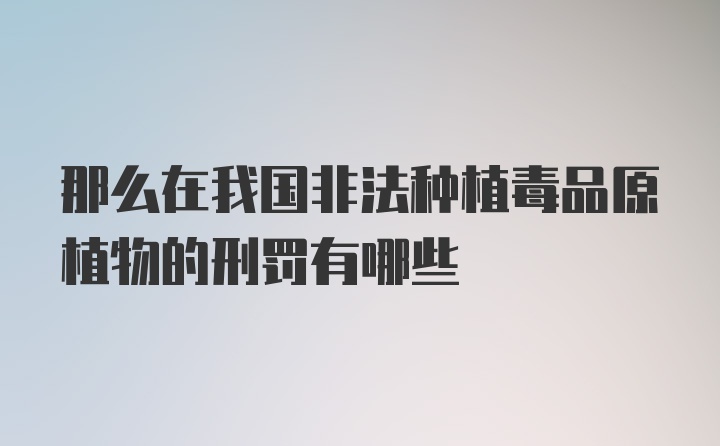 那么在我国非法种植毒品原植物的刑罚有哪些